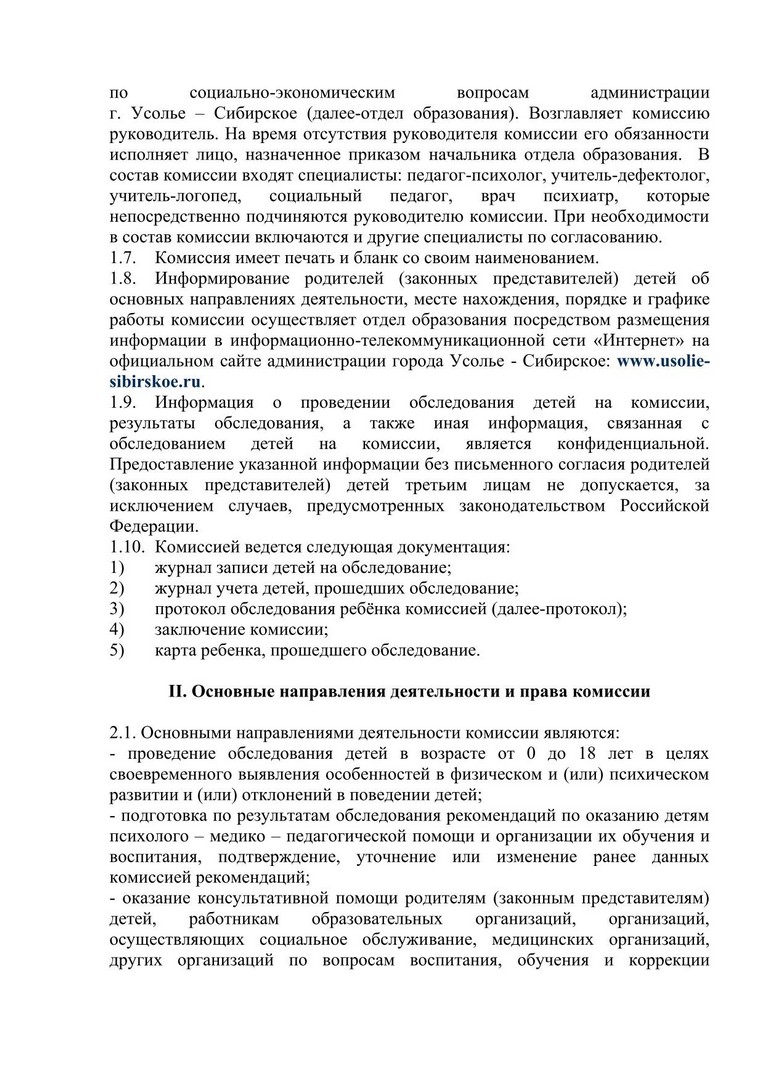 по социально-экономическим вопросам администрации г. Усолье – Сибирское (далее-отдел образования). Возглавляет комиссию руководитель. На время отсутствия руководителя комиссии его обязанности исполняет лицо, назначенное приказом начальника отдела образования. В состав комиссии входят специалисты: педагог-психолог, учитель-дефектолог, учитель-логопед, социальный педагог, врач психиатр, которые непосредственно подчиняются руководителю комиссии. При необходимости в состав комиссии включаются и другие специалисты по согласованию.
1.7. Комиссия имеет печать и бланк со своим наименованием.
1.8. Информирование родителей (законных представителей) детей об основных направлениях деятельности, месте нахождения, порядке и графике работы комиссии осуществляет отдел образования посредством размещения информации в информационно-телекоммуникационной сети «Интернет» на официальном сайте администрации города Усолье - Сибирское: www.usolie-sibirskoe.ru.
1.9. Информация о проведении обследования детей на комиссии, результаты обследования, а также иная информация, связанная с обследованием детей на комиссии, является конфиденциальной. Предоставление указанной информации без письменного согласия родителей (законных представителей) детей третьим лицам не допускается, за исключением случаев, предусмотренных законодательством Российской Федерации.
1.10. Комиссией ведется следующая документация:
1) журнал записи детей на обследование;
2) журнал учета детей, прошедших обследование;
3) протокол обследования ребёнка комиссией (далее-протокол);
4) заключение комиссии;
5) карта ребенка, прошедшего обследование.

II. Основные направления деятельности и права комиссии

2.1. Основными направлениями деятельности комиссии являются:
- проведение обследования детей в возрасте от 0 до 18 лет в целях своевременного выявления особенностей в физическом и (или) психическом развитии и (или) отклонений в поведении детей;
- подготовка по результатам обследования рекомендаций по оказанию детям психолого – медико – педагогической помощи и организации их обучения и воспитания, подтверждение, уточнение или изменение ранее данных комиссией рекомендаций;
- оказание консультативной помощи родителям (законным представителям) детей, работникам образовательных организаций, организаций, осуществляющих социальное обслуживание, медицинских организаций, других организаций по вопросам воспитания, обучения и коррекции